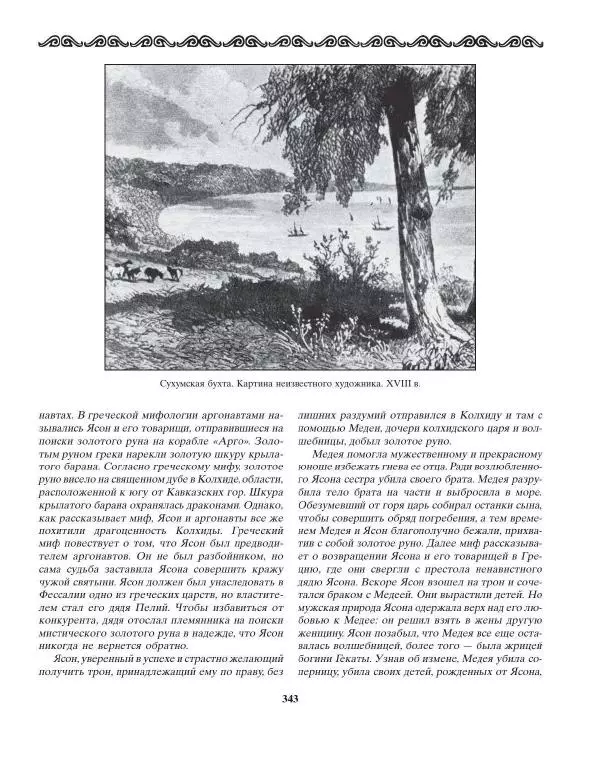 Сухумская бухта. Картина неизвестного художника. XVIII в.

навтах. В греческой мифологии аргонавтами назывались Ясон и его товарищи, отправившиеся на поиски золотого руна на корабле «Арго». Золотым руном греки нарекли золотую шкуру крылатого барана. Согласно греческому мифу, золотое руно висело на священном дубе в Колхиде, области, расположенной к югу от Кавказских гор. Шкура крылатого барана охранялась драконами. Однако, как рассказывает миф, Ясон и аргонавты все же похитили драгоценность Колхиды. Греческий миф повествует о том, что Ясон был предводителем аргонавтов. Он не был разбойником, но сама судьба заставила Ясона совершить кражу чужой святыни. Ясон должен был унаследовать в Фессалии одно из греческих царств, но властителем стал его дядя Пелий. Чтобы избавиться от конкурента, дядя отослал племянника на поиски мистического золотого руна в надежде, что Ясон никогда не вернется обратно.

Ясон, уверенный в успехе и страстно желающий получить трон, принадлежащий ему по праву, без лишних раздумий отправился в Колхиду и там с помощью Медеи, дочери колхидского царя и волшебницы, добыл золотое руно.

Медея помогла мужественному и прекрасному юноше избежать гнева ее отца. Ради возлюбленного Ясона сестра убила своего брата. Медея разрубила тело брата на части и выбросила в море. Обезумевший от горя царь собирал останки сына, чтобы совершить обряд погребения, а тем временем Медея и Ясон благополучно бежали, прихватив с собой золотое руно. Далее миф рассказывает о возвращении Ясона и его товарищей в Грецию, где они свергли с престола ненавистного дядю Ясона. Вскоре Ясон взошел на трон и сочетался браком с Медеей. Они вырастили детей. Но мужская природа Ясона одержала верх над его любовью к Медее: он решил взять в жены другую женщину. Ясон позабыл, что Медея все еще оставалась волшебницей, более того — была жрицей богини Гекаты. Узнав об измене, Медея убила соперницу, убила своих детей, рожденных от Ясона,

343